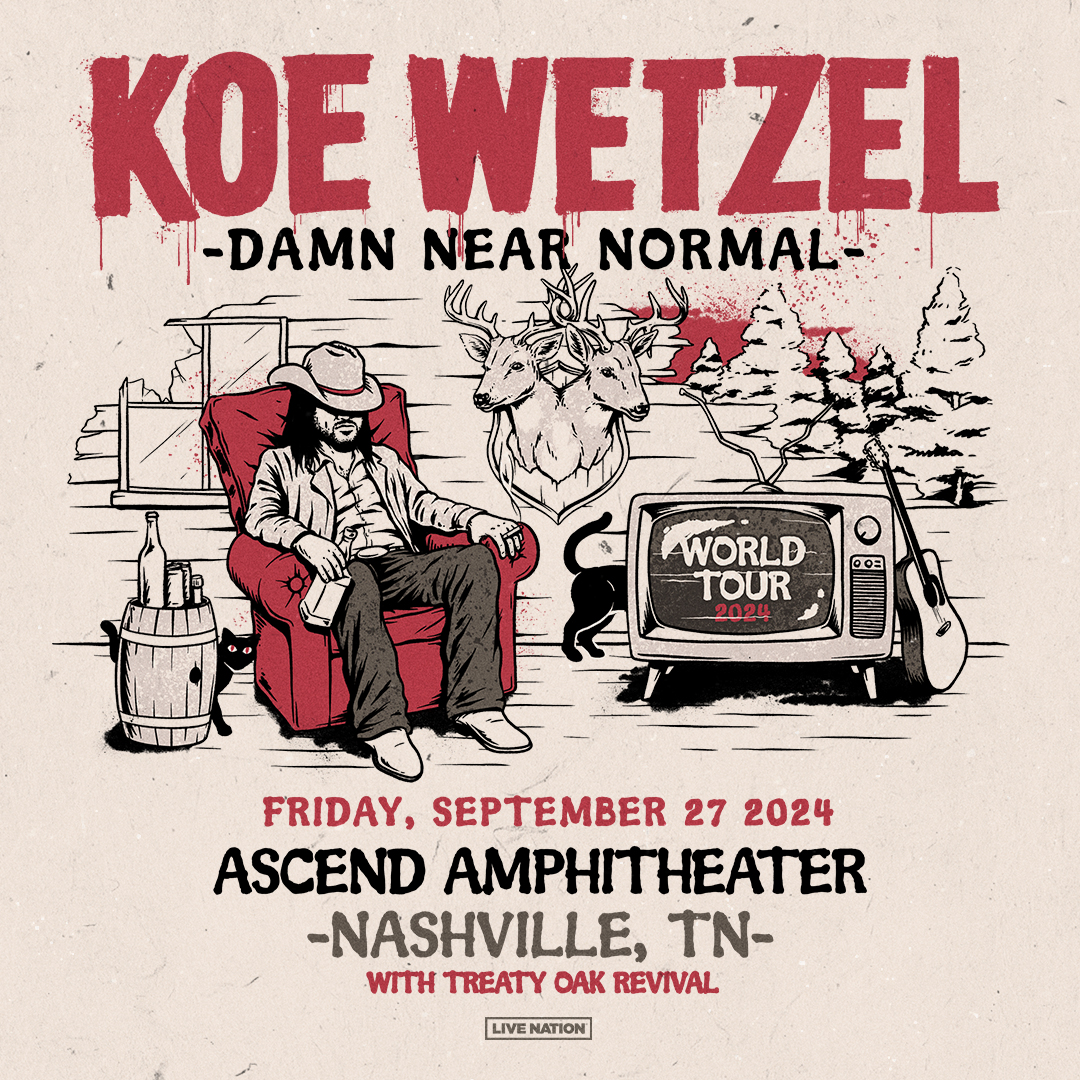 KOE WETZEL

-DAMN NEAR NORMAL-

WORLD TOUR 2024

FRIDAY, SEPTEMBER 27 2024

ASCEND AMPHITHEATER

-NASHVILLE, TN-

WITH TREATY OAK REVIVAL

LIVE NATION